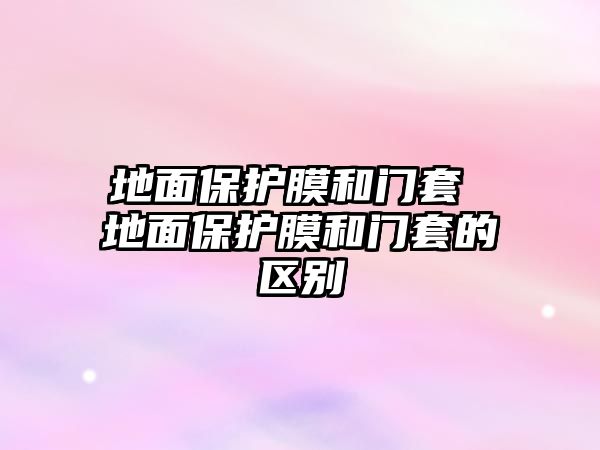 地面保护膜和门套 地面保护膜和门套的区别